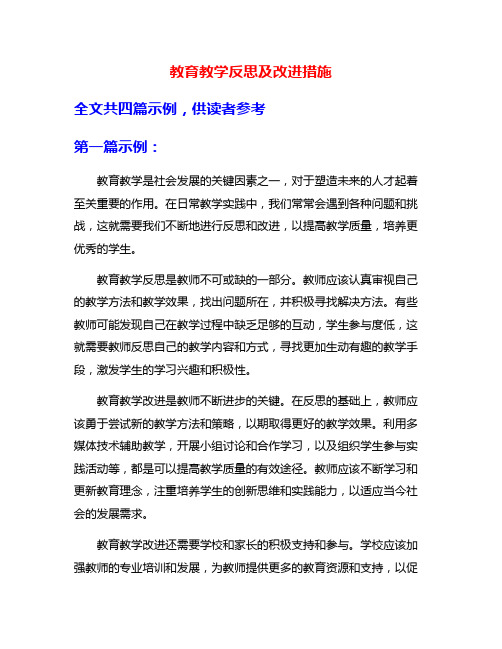 教育教学反思及改进措施

全文共四篇示例，供读者参考

第一篇示例：

教育教学是社会发展的关键因素之一，对于塑造未来的人才起着至关重要的作用。在日常教学实践中，我们常常会遇到各种问题和挑战，这就需要我们不断地进行反思和改进，以提高教学质量，培养更优秀的学生。

教育教学反思是教师不可或缺的一部分。教师应该认真审视自己的教学方法和教学效果，找出问题所在，并积极寻找解决方法。有些教师可能发现自己在教学过程中缺乏足够的互动，学生参与度低，这就需要教师反思自己的教学内容和方式，寻找更加生动有趣的教学手段，激发学生的学习兴趣和积极性。

教育教学改进是教师不断进步的关键。在反思的基础上，教师应该勇于尝试新的教学方法和策略，以期取得更好的教学效果。利用多媒体技术辅助教学，开展小组讨论和合作学习，以及组织学生参与实践活动等，都是可以提高教学质量的有效途径。教师应该不断学习和更新教育理念，注重培养学生的创新思维和实践能力，以适应当今社会的发展需求。

教育教学改进还需要学校和家长的积极支持和参与。学校应该加强教师的专业培训和发展，为教师提供更多的教育资源和支持，以促